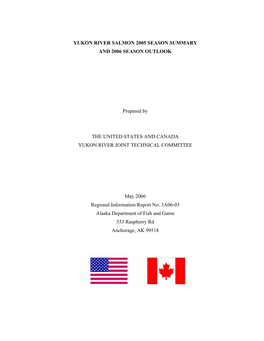 YUKON RIVER SALMON 2005 SEASON SUMMARY
AND 2006 SEASON OUTLOOK

Prepared by

THE UNITED STATES AND CANADA
YUKON RIVER JOINT TECHNICAL COMMITTEE

May 2006
Regional Information Report No. 3A06-03
Alaska Department of Fish and Game
333 Raspberry Rd
Anchorage, AK 99518